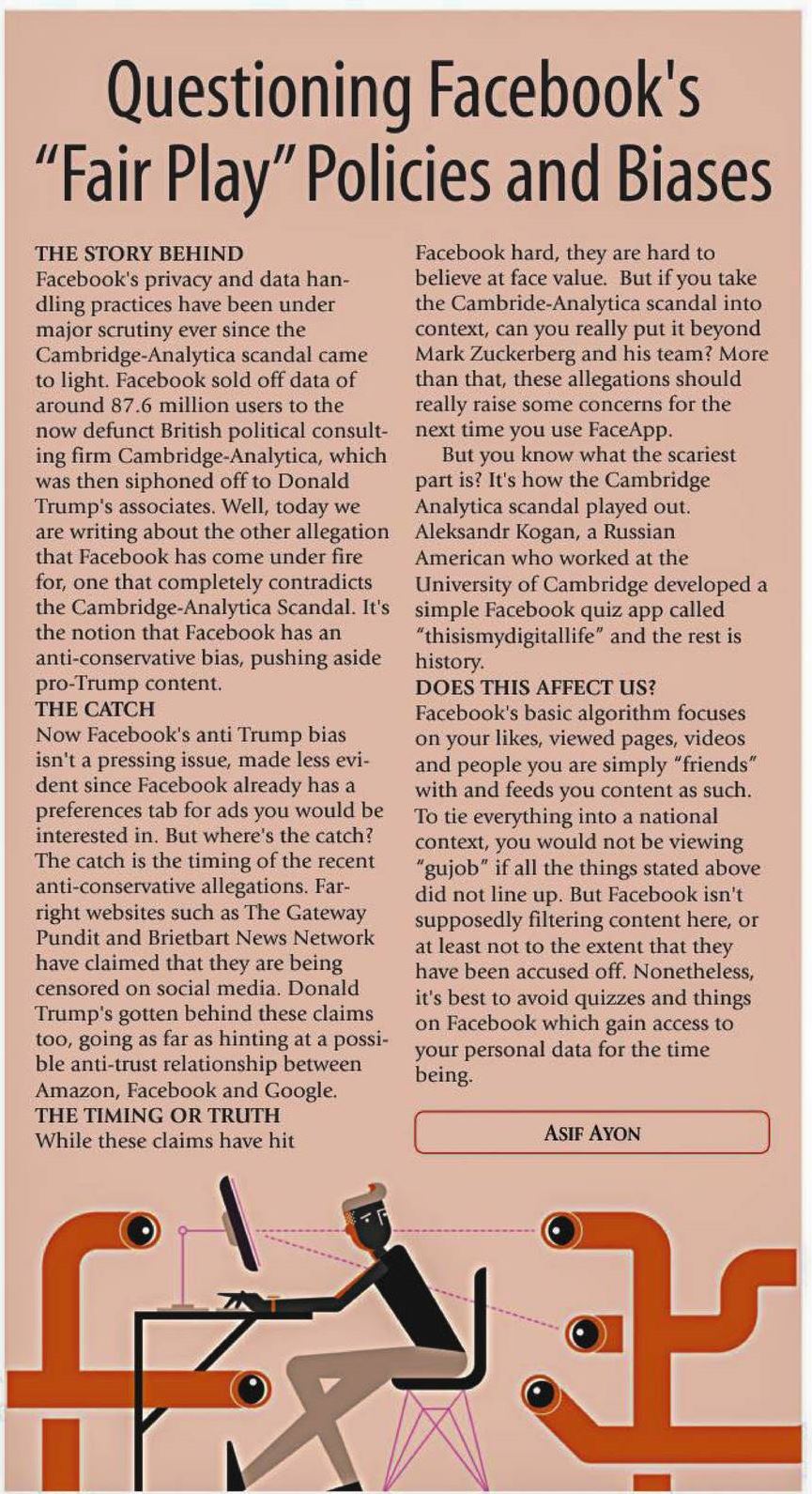 Questioning Facebook's "Fair Play" Policies and Biases

THE STORY BEHIND
Facebook's privacy and data handling practices have been under major scrutiny ever since the Cambridge-Analytica scandal came to light. Facebook sold off data of around 87.6 million users to the now defunct British political consulting firm Cambridge-Analytica, which was then siphoned off to Donald Trump's associates. Well, today we are writing about the other allegation that Facebook has come under fire for, one that completely contradicts the Cambridge-Analytica Scandal. It's the notion that Facebook has an anti-conservative bias, pushing aside pro-Trump content.

THE CATCH
Now Facebook's anti Trump bias isn't a pressing issue, made less evident since Facebook already has a preferences tab for ads you would be interested in. But where's the catch? The catch is the timing of the recent anti-conservative allegations. Far-right websites such as The Gateway Pundit and Brietbart News Network have claimed that they are being censored on social media. Donald Trump's gotten behind these claims too, going as far as hinting at a possible anti-trust relationship between Amazon, Facebook and Google.

THE TIMING OR TRUTH
While these claims have hit Facebook hard, they are hard to believe at face value. But if you take the Cambride-Analytica scandal into context, can you really put it beyond Mark Zuckerberg and his team? More than that, these allegations should really raise some concerns for the next time you use FaceApp.

But you know what the scariest part is? It's how the Cambridge Analytica scandal played out. Aleksandr Kogan, a Russian American who worked at the University of Cambridge developed a simple Facebook quiz app called "thisismydigitallife" and the rest is history.

DOES THIS AFFECT US?
Facebook's basic algorithm focuses on your likes, viewed pages, videos and people you are simply "friends" with and feeds you content as such. To tie everything into a national context, you would not be viewing "gujob" if all the things stated above did not line up. But Facebook isn't supposedly filtering content here, or at least not to the extent that they have been accused off. Nonetheless, it's best to avoid quizzes and things on Facebook which gain access to your personal data for the time being.

ASIF AYON